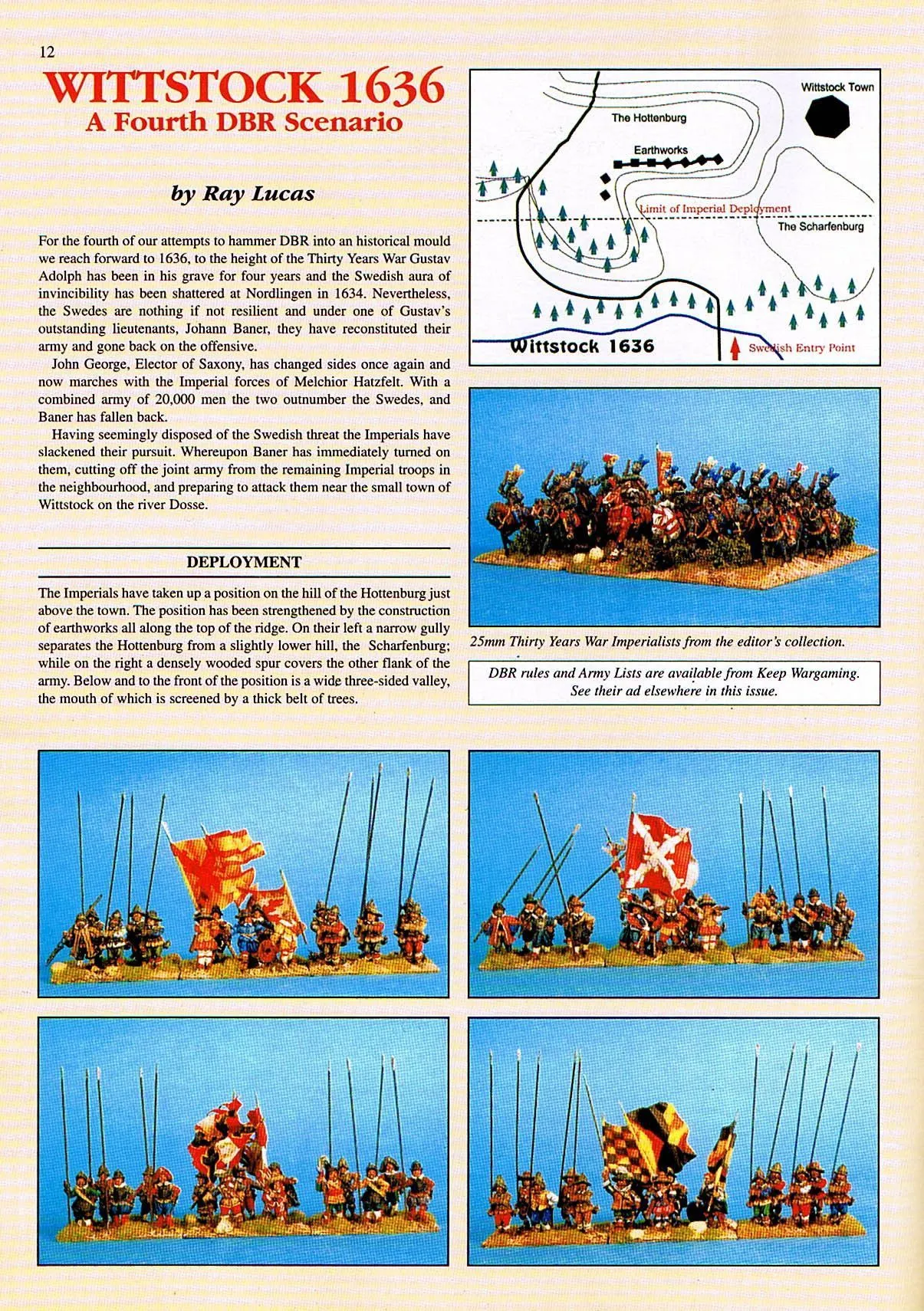 12

WITTSTOCK 1636
A Fourth DBR Scenario

by Ray Lucas

For the fourth of our attempts to hammer DBR into an historical mould we reach forward to 1636, to the height of the Thirty Years War Gustav Adolph has been in his grave for four years and the Swedish aura of invincibility has been shattered at Nordlingen in 1634. Nevertheless, the Swedes are nothing if not resilient and under one of Gustav's outstanding lieutenants, Johann Baner, they have reconstituted their army and gone back on the offensive.

John George, Elector of Saxony, has changed sides once again and now marches with the Imperial forces of Melchior Hatzfelt. With a combined army of 20,000 men the two outnumber the Swedes, and Baner has fallen back.

Having seemingly disposed of the Swedish threat the Imperials have slackened their pursuit. Whereupon Baner has immediately turned on them, cutting off the joint army from the remaining Imperial troops in the neighbourhood, and preparing to attack them near the small town of Wittstock on the river Dosse.

DEPLOYMENT

The Imperials have taken up a position on the hill of the Hottenburg just above the town. The position has been strengthened by the construction of earthworks all along the top of the ridge. On their left a narrow gully separates the Hottenburg from a slightly lower hill, the Scharfenburg; while on the right a densely wooded spur covers the other flank of the army. Below and to the front of the position is a wide three-sided valley, the mouth of which is screened by a thick belt of trees.

Wittstock Town
The Hottenburg
Earthworks
Limit of Imperial Deployment
The Scharfenburg
Wittstock 1636
Swedish Entry Point

25mm Thirty Years War Imperialists from the editor's collection.

DBR rules and Army Lists are available from Keep Wargaming. See their ad elsewhere in this issue.